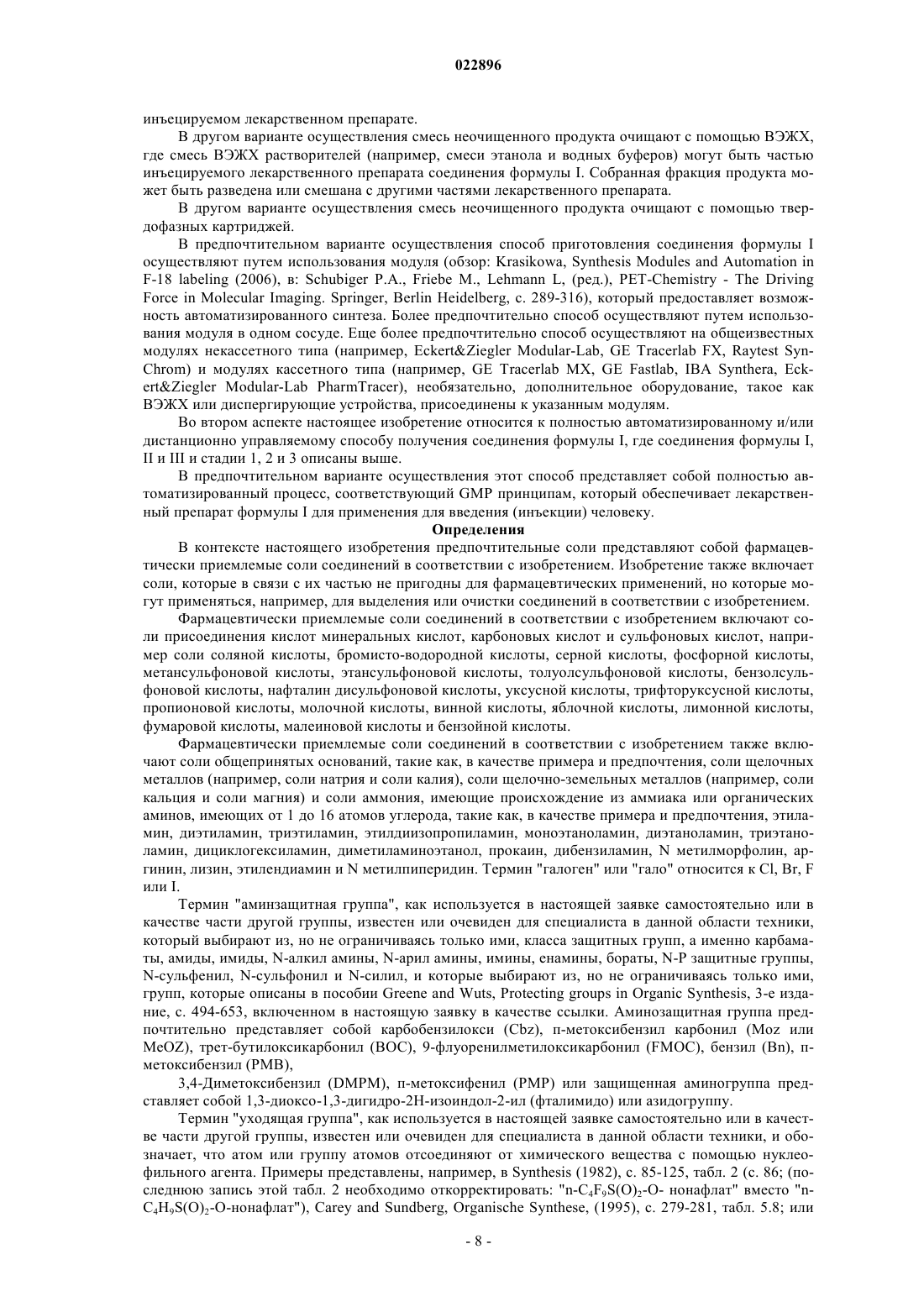 022896

инъецируемом лекарственном препарате.

В другом варианте осуществления смесь неочищенного продукта очищают с помощью ВЭЖХ, где смесь ВЭЖХ растворителей (например, смеси этанола и водных буферов) могут быть частью инъецируемого лекарственного препарата соединения формулы I. Собранная фракция продукта может быть разведена или смешана с другими частями лекарственного препарата.

В другом варианте осуществления смесь неочищенного продукта очищают с помощью твердофазных картриджей.

В предпочтительном варианте осуществления способ приготовления соединения формулы I осуществляют путем использования модуля (обзор: Krasikowa, Synthesis Modules and Automation in F-18 labeling (2006), в: Schubiger P.A., Friebe M., Lehmann L, (ред.), PET-Chemistry - The Driving Force in Molecular Imaging. Springer, Berlin Heidelberg, с. 289-316), который предоставляет возможность автоматизированного синтеза. Более предпочтительно способ осуществляют путем использования модуля в одном сосуде. Еще более предпочтительно способ осуществляют на общеизвестных модулях некассетного типа (например, Eckert&Ziegler Modular-Lab, GE Tracerlab FX, Raytest SynChrom) и модулях кассетного типа (например, GE Tracerlab MX, GE Fastlab, IBA Synthera, Eckert&Ziegler Modular-Lab PharmTracer), необязательно, дополнительное оборудование, такое как ВЭЖХ или диспергирующие устройства, присоединены к указанным модулям.

Во втором аспекте настоящее изобретение относится к полностью автоматизированному и/или дистанционно управляемому способу получения соединения формулы I, где соединения формулы I, II и III и стадии 1, 2 и 3 описаны выше.

В предпочтительном варианте осуществления этот способ представляет собой полностью автоматизированный процесс, соответствующий GMP принципам, который обеспечивает лекарственный препарат формулы I для применения для введения (инъекции) человеку.

Определения

В контексте настоящего изобретения предпочтительные соли представляют собой фармацевтически приемлемые соли соединений в соответствии с изобретением. Изобретение также включает соли, которые в связи с их частью не пригодны для фармацевтических применений, но которые могут применяться, например, для выделения или очистки соединений в соответствии с изобретением.

Фармацевтически приемлемые соли соединений в соответствии с изобретением включают соли присоединения кислот минеральных кислот, карбоновых кислот и сульфоновых кислот, например соли соляной кислоты, бромисто-водородной кислоты, серной кислоты, фосфорной кислоты, метансульфоновой кислоты, этансульфоновой кислоты, толуолсульфоновой кислоты, бензолсульфоновой кислоты, нафталин дисульфоновой кислоты, уксусной кислоты, трифторуксусной кислоты, пропионовой кислоты, молочной кислоты, винной кислоты, яблочной кислоты, лимонной кислоты, фумаровой кислоты, малеиновой кислоты и бензойной кислоты.

Фармацевтически приемлемые соли соединений в соответствии с изобретением также включают соли общепринятых оснований, такие как, в качестве примера и предпочтения, соли щелочных металлов (например, соли натрия и соли калия), соли щелочно-земельных металлов (например, соли кальция и соли магния) и соли аммония, имеющие происхождение из аммиака или органических аминов, имеющих от 1 до 16 атомов углерода, такие как, в качестве примера и предпочтения, этиламин, диэтиламин, триэтиламин, этилдиизопропиламин, моноэтаноламин, диэтаноламин, триэтаноламин, дициклогексиламин, диметиламиноэтанол, прокаин, дибензиламин, N метилморфолин, аргинин, лизин, этилендиамин и N метилпиперидин. Термин "галоген" или "гало" относится к Cl, Br, F или I.

Термин "аминзащитная группа", как используется в настоящей заявке самостоятельно или в качестве части другой группы, известен или очевиден для специалиста в данной области техники, который выбирают из, но не ограничиваясь только ими, класса защитных групп, а именно карбаматы, амиды, имиды, N-алкил амины, N-арил амины, имины, енамины, бораты, N-P защитные группы, N-сульфенил, N-сульфонил и N-силил, и которые выбирают из, но не ограничиваясь только ими, групп, которые описаны в пособии Greene and Wuts, Protecting groups in Organic Synthesis, 3-е издание, с. 494-653, включенном в настоящую заявку в качестве ссылки. Аминозащитная группа предпочтительно представляет собой карбобензилокси (Cbz), п-метоксибензил карбонил (Moz или MeOZ), трет-бутилоксикарбонил (BOC), 9-флуоренилметилоксикарбонил (FMOC), бензил (Bn), п-метоксибензил (PMB),

3,4-Диметоксибензил (DMPM), п-метоксифенил (PMP) или защищенная аминогруппа представляет собой 1,3-диоксо-1,3-дигидро-2H-изоиндол-2-ил (фталимидо) или азидогруппу.

Термин "уходящая группа", как используется в настоящей заявке самостоятельно или в качестве части другой группы, известен или очевиден для специалиста в данной области техники, и обозначает, что атом или группу атомов отсоединяют от химического вещества с помощью нуклеофильного агента. Примеры представлены, например, в Synthesis (1982), с. 85-125, табл. 2 (с. 86; (последнюю запись этой табл. 2 необходимо откорректировать: "n-$C_4F_9S(O)_2$-O- нонафлат" вместо "n-$C_4H_9S(O)_2$-O-нонафлат"), Carey and Sundberg, Organische Synthese, (1995), с. 279-281, табл. 5.8; или

- 8 -